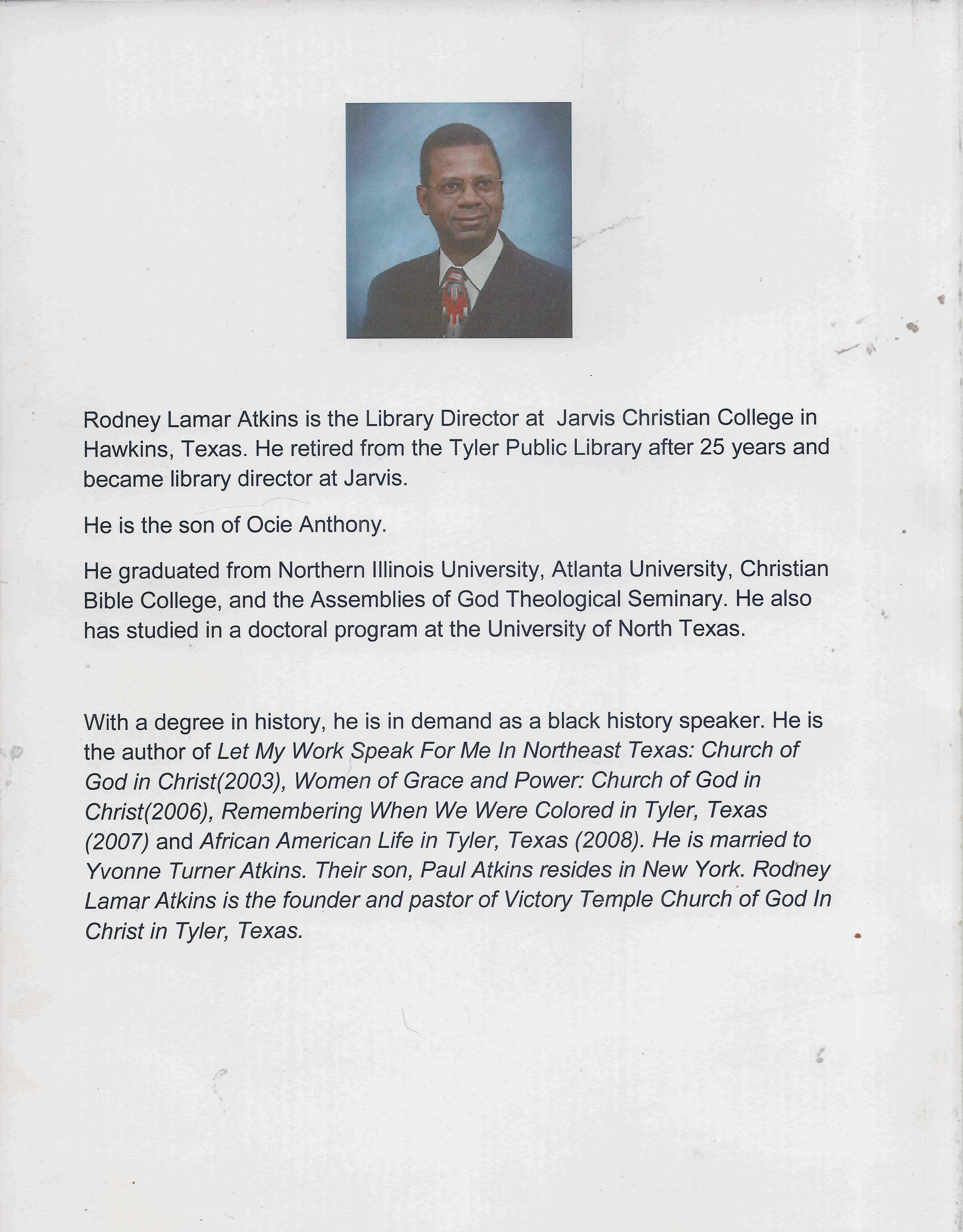 Rodney Lamar Atkins is the Library Director at Jarvis Christian College in Hawkins, Texas. He retired from the Tyler Public Library after 25 years and became library director at Jarvis.

He is the son of Ocie Anthony.

He graduated from Northern Illinois University, Atlanta University, Christian Bible College, and the Assemblies of God Theological Seminary. He also has studied in a doctoral program at the University of North Texas.

With a degree in history, he is in demand as a black history speaker. He is the author of Let My Work Speak For Me In Northeast Texas: Church of God in Christ(2003), Women of Grace and Power: Church of God in Christ(2006), Remembering When We Were Colored in Tyler, Texas (2007) and African American Life in Tyler, Texas (2008). He is married to Yvonne Turner Atkins. Their son, Paul Atkins resides in New York. Rodney Lamar Atkins is the founder and pastor of Victory Temple Church of God In Christ in Tyler, Texas.